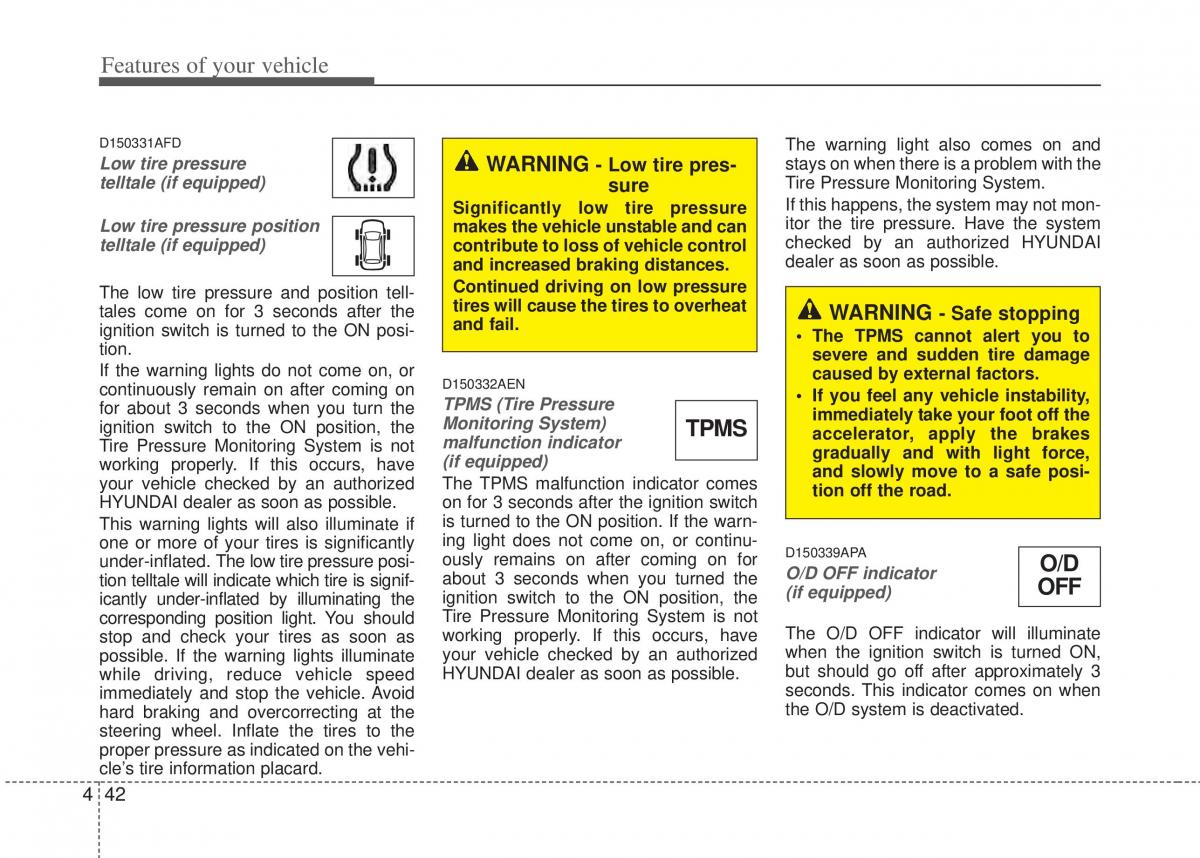 Features of your vehicle

D150331AFD

Low tire pressure telltale (if equipped)

Low tire pressure position telltale (if equipped)

The low tire pressure and position telltales come on for 3 seconds after the ignition switch is turned to the ON position.

If the warning lights do not come on, or continuously remain on after coming on for about 3 seconds when you turn the ignition switch to the ON position, the Tire Pressure Monitoring System is not working properly. If this occurs, have your vehicle checked by an authorized HYUNDAI dealer as soon as possible.

This warning lights will also illuminate if one or more of your tires is significantly under-inflated. The low tire pressure position telltale will indicate which tire is significantly under-inflated by illuminating the corresponding position light. You should stop and check your tires as soon as possible. If the warning lights illuminate while driving, reduce vehicle speed immediately and stop the vehicle. Avoid hard braking and overcorrecting at the steering wheel. Inflate the tires to the proper pressure as indicated on the vehicle's tire information placard.

WARNING - Low tire pressure

Significantly low tire pressure makes the vehicle unstable and can contribute to loss of vehicle control and increased braking distances.

Continued driving on low pressure tires will cause the tires to overheat and fail.

D150332AEN

TPMS (Tire Pressure Monitoring System) malfunction indicator (if equipped)

TPMS

The TPMS malfunction indicator comes on for 3 seconds after the ignition switch is turned to the ON position. If the warning light does not come on, or continuously remains on after coming on for about 3 seconds when you turned the ignition switch to the ON position, the Tire Pressure Monitoring System is not working properly. If this occurs, have your vehicle checked by an authorized HYUNDAI dealer as soon as possible.

The warning light also comes on and stays on when there is a problem with the Tire Pressure Monitoring System.

If this happens, the system may not monitor the tire pressure. Have the system checked by an authorized HYUNDAI dealer as soon as possible.

WARNING - Safe stopping

• The TPMS cannot alert you to severe and sudden tire damage caused by external factors.

• If you feel any vehicle instability, immediately take your foot off the accelerator, apply the brakes gradually and with light force, and slowly move to a safe position off the road.

D150339APA

O/D OFF indicator (if equipped)

O/D OFF

The O/D OFF indicator will illuminate when the ignition switch is turned ON, but should go off after approximately 3 seconds. This indicator comes on when the O/D system is deactivated.

4 42